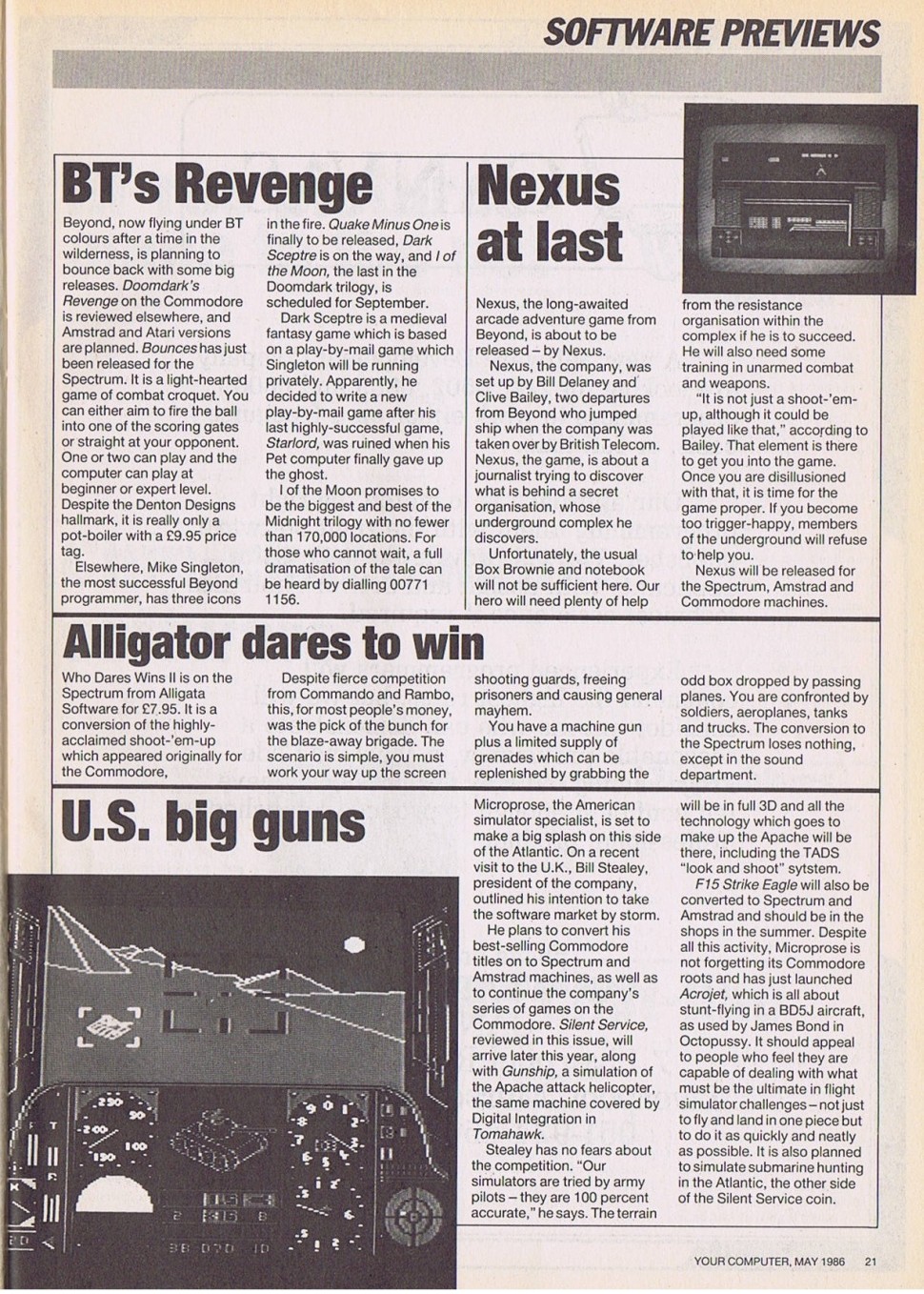 SOFTWARE PREVIEWS

BT's Revenge

Beyond, now flying under BT colours after a time in the wilderness, is planning to bounce back with some big releases. Doomdark's Revenge on the Commodore is reviewed elsewhere, and Amstrad and Atari versions are planned. Bounces has just been released for the Spectrum. It is a light-hearted game of combat croquet. You can either aim to fire the ball into one of the scoring gates or straight at your opponent. One or two can play and the computer can play at beginner or expert level. Despite the Denton Designs hallmark, it is really only a pot-boiler with a £9.95 price tag.

Elsewhere, Mike Singleton, the most successful Beyond programmer, has three icons in the fire. Quake Minus One is finally to be released, Dark Sceptre is on the way, and I of the Moon, the last in the Doomdark trilogy, is scheduled for September.

Dark Sceptre is a medieval fantasy game which is based on a play-by-mail game which Singleton will be running privately. Apparently, he decided to write a new play-by-mail game after his last highly-successful game, Starlord, was ruined when his Pet computer finally gave up the ghost.

I of the Moon promises to be the biggest and best of the Midnight trilogy with no fewer than 170,000 locations. For those who cannot wait, a full dramatisation of the tale can be heard by dialling 00771 1156.

Nexus at last

Nexus, the long-awaited arcade adventure game from Beyond, is about to be released – by Nexus.

Nexus, the company, was set up by Bill Delaney and Clive Bailey, two departures from Beyond who jumped ship when the company was taken over by British Telecom. Nexus, the game, is about a journalist trying to discover what is behind a secret organisation, whose underground complex he discovers.

Unfortunately, the usual Box Brownie and notebook will not be sufficient here. Our hero will need plenty of help from the resistance organisation within the complex if he is to succeed. He will also need some training in unarmed combat and weapons.

"It is not just a shoot-'em-up, although it could be played like that," according to Bailey. That element is there to get you into the game. Once you are disillusioned with that, it is time for the game proper. If you become too trigger-happy, members of the underground will refuse to help you.

Nexus will be released for the Spectrum, Amstrad and Commodore machines.

Alligator dares to win

Who Dares Wins II is on the Spectrum from Alligata Software for £7.95. It is a conversion of the highly-acclaimed shoot-'em-up which appeared originally for the Commodore,

Despite fierce competition from Commando and Rambo, this, for most people's money, was the pick of the bunch for the blaze-away brigade. The scenario is simple, you must work your way up the screen shooting guards, freeing prisoners and causing general mayhem.

You have a machine gun plus a limited supply of grenades which can be replenished by grabbing the odd box dropped by passing planes. You are confronted by soldiers, aeroplanes, tanks and trucks. The conversion to the Spectrum loses nothing, except in the sound department.

U.S. big guns

Microprose, the American simulator specialist, is set to make a big splash on this side of the Atlantic. On a recent visit to the U.K., Bill Stealey, president of the company, outlined his intention to take the software market by storm.

He plans to convert his best-selling Commodore titles on to Spectrum and Amstrad machines, as well as to continue the company's series of games on the Commodore. Silent Service, reviewed in this issue, will arrive later this year, along with Gunship, a simulation of the Apache attack helicopter, the same machine covered by Digital Integration in Tomahawk.

Stealey has no fears about the competition. "Our simulators are tried by army pilots – they are 100 percent accurate," he says. The terrain will be in full 3D and all the technology which goes to make up the Apache will be there, including the TADS "look and shoot" sytstem.

F15 Strike Eagle will also be converted to Spectrum and Amstrad and should be in the shops in the summer. Despite all this activity, Microprose is not forgetting its Commodore roots and has just launched Acrojet, which is all about stunt-flying in a BD5J aircraft, as used by James Bond in Octopussy. It should appeal to people who feel they are capable of dealing with what must be the ultimate in flight simulator challenges – not just to fly and land in one piece but to do it as quickly and neatly as possible. It is also planned to simulate submarine hunting in the Atlantic, the other side of the Silent Service coin.

YOUR COMPUTER, MAY 1986 21